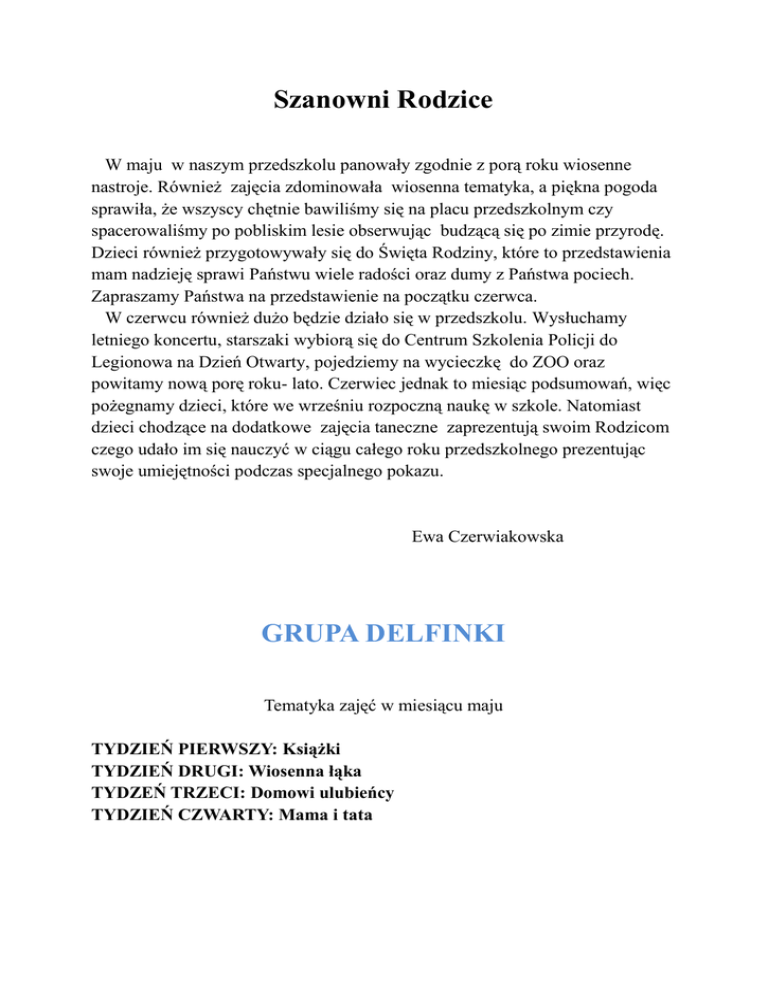 Szanowni Rodzice

W maju w naszym przedszkolu panowały zgodnie z porą roku wiosenne nastroje. Również zajęcia zdominowała wiosenna tematyka, a piękna pogoda sprawiła, że wszyscy chętnie bawiliśmy się na placu przedszkolnym czy spacerowaliśmy po pobliskim lesie obserwując budzącą się po zimie przyrodę. Dzieci również przygotowywały się do Święta Rodziny, które to przedstawienia mam nadzieję sprawi Państwu wiele radości oraz dumy z Państwa pociech. Zapraszamy Państwa na przedstawienie na początku czerwca.

W czerwcu również dużo będzie działo się w przedszkolu. Wysłuchamy letniego koncertu, starszaki wybiorą się do Centrum Szkolenia Policji do Legionowa na Dzień Otwarty, pojedziemy na wycieczkę do ZOO oraz powitamy nową porę roku- lato. Czerwiec jednak to miesiąc podsumowań, więc pożegnamy dzieci, które we wrześniu rozpoczną naukę w szkole. Natomiast dzieci chodzące na dodatkowe zajęcia taneczne zaprezentują swoim Rodzicom czego udało im się nauczyć w ciągu całego roku przedszkolnego prezentując swoje umiejętności podczas specjalnego pokazu.

Ewa Czerwiakowska

GRUPA DELFINKI

Tematyka zajęć w miesiącu maju

TYDZIEŃ PIERWSZY: Książki
TYDZIEŃ DRUGI: Wiosenna łąka
TYDZEŃ TRZECI: Domowi ulubieńcy
TYDZIEŃ CZWARTY: Mama i tata